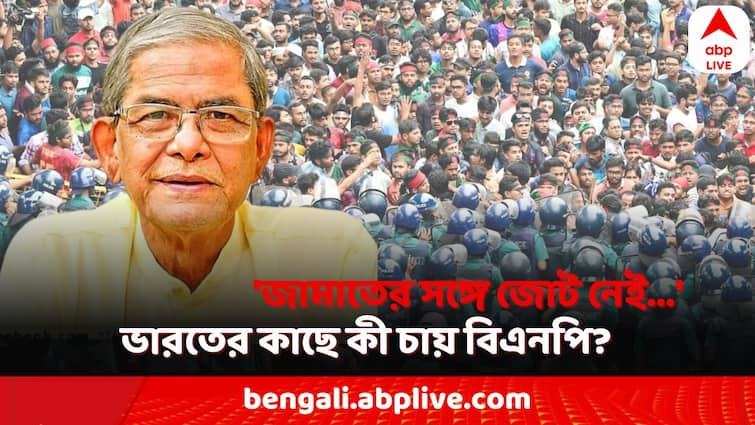 abp LIVE

'জামাতের সঙ্গে জোট নেই...'
ভারতের কাছে কী চায় বিএনপি?

bengali.abplive.com